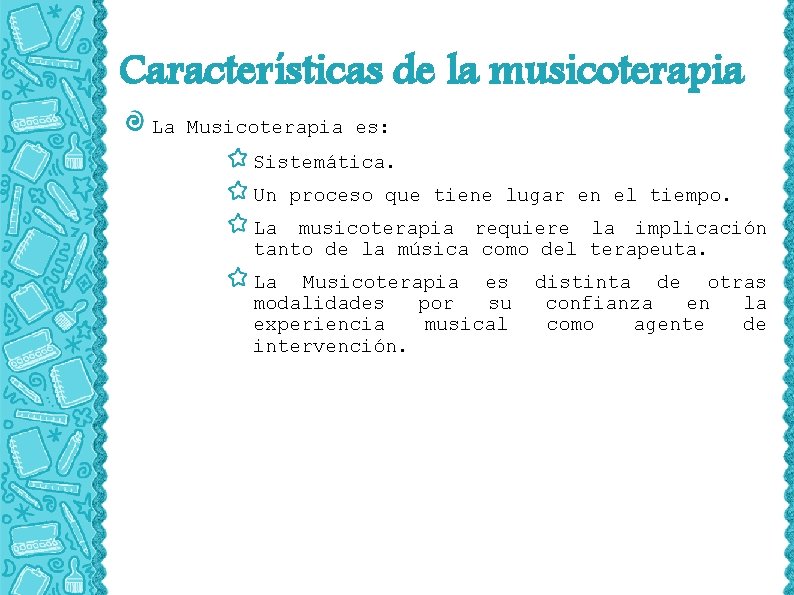 Características de la musicoterapia

La Musicoterapia es:

Sistemática.

Un proceso que tiene lugar en el tiempo.

La musicoterapia requiere la implicación tanto de la música como del terapeuta.

La Musicoterapia es distinta de otras modalidades por su confianza en la experiencia musical como agente de intervención.